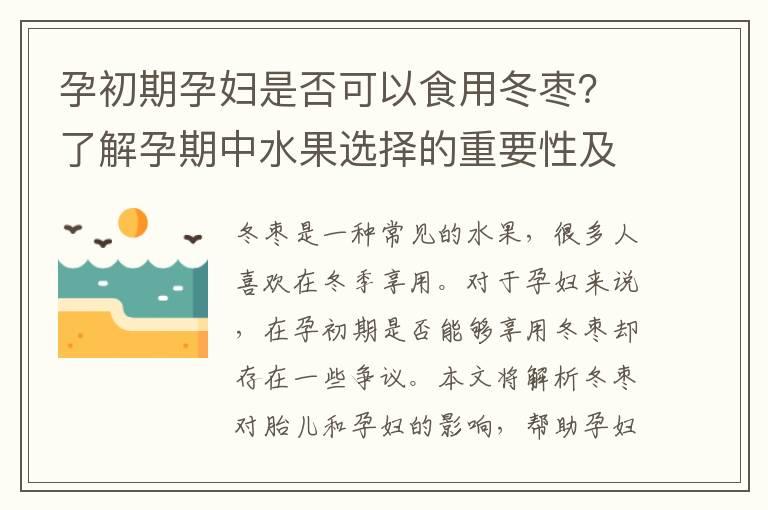 孕初期孕妇是否可以食用冬枣？了解孕期中水果选择的重要性及

冬枣是一种常见的水果，很多人喜欢在冬季享用。对于孕妇来说，在孕初期是否能够享用冬枣却存在一些争议。本文将解析冬枣对胎儿和孕妇的影响，帮助孕妇